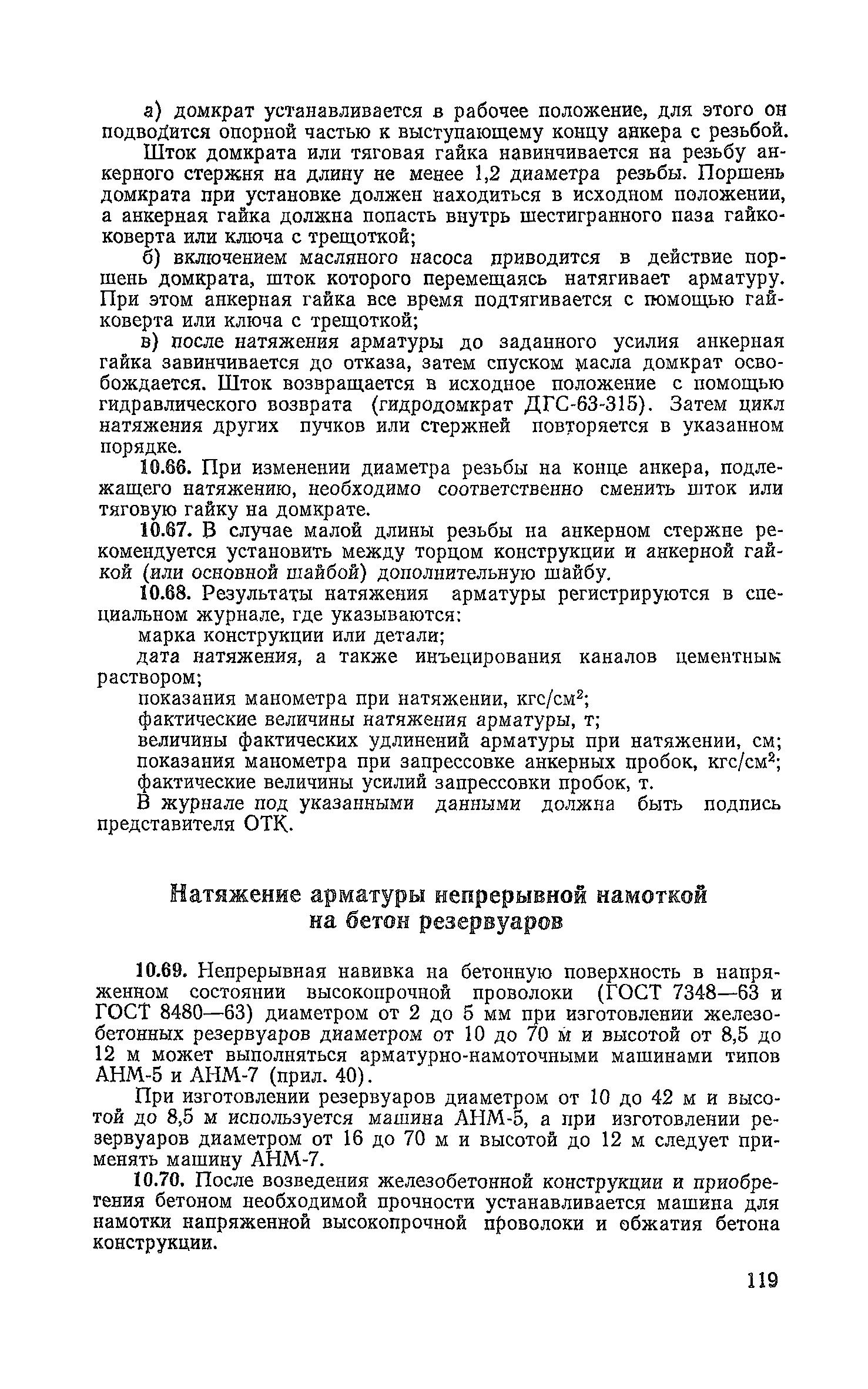 а) домкрат устанавливается в рабочее положение, для этого он подводится опорной частью к выступающему концу анкера с резьбой.

Шток домкрата или тяговая гайка навинчивается на резьбу анкерного стержня на длину не менее 1,2 диаметра резьбы. Поршень домкрата при установке должен находиться в исходном положении, а анкерная гайка должна попасть внутрь шестигранного паза гайковерта или ключа с трещоткой;

б) включением масляного насоса приводится в действие поршень домкрата, шток которого перемещаясь натягивает арматуру. При этом анкерная гайка все время подтягивается с помощью гайковерта или ключа с трещоткой;

в) после натяжения арматуры до заданного усилия анкерная гайка завинчивается до отказа, затем спуском масла домкрат освобождается. Шток возвращается в исходное положение с помощью гидравлического возврата (гидродомкрат ДГС-63-315). Затем цикл натяжения других пучков или стержней повторяется в указанном порядке.

10.66. При изменении диаметра резьбы на конце анкера, подлежащего натяжению, необходимо соответственно сменить шток или тяговую гайку на домкрате.

10.67. В случае малой длины резьбы на анкерном стержне рекомендуется установить между торцом конструкции и анкерной гайкой (или основной шайбой) дополнительную шайбу.

10.68. Результаты натяжения арматуры регистрируются в специальном журнале, где указываются:

марка конструкции или детали;

дата натяжения, а также инъецирования каналов цементным раствором;

показания манометра при натяжении, кгс/см$^2$;

фактические величины натяжения арматуры, т;

величины фактических удлинений арматуры при натяжении, см;

показания манометра при запрессовке анкерных пробок, кгс/см$^2$;

фактические величины усилий запрессовки пробок, т.

В журнале под указанными данными должна быть подпись представителя ОТК.

Натяжение арматуры непрерывной намоткой на бетон резервуаров

10.69. Непрерывная навивка на бетонную поверхность в напряженном состоянии высокопрочной проволоки (ГОСТ 7348—63 и ГОСТ 8480—63) диаметром от 2 до 5 мм при изготовлении железобетонных резервуаров диаметром от 10 до 70 м и высотой от 8,5 до 12 м может выполняться арматурно-намоточными машинами типов АНМ-5 и АНМ-7 (прил. 40).

При изготовлении резервуаров диаметром от 10 до 42 м и высотой до 8,5 м используется машина АНМ-5, а при изготовлении резервуаров диаметром от 16 до 70 м и высотой до 12 м следует применять машину АНМ-7.

10.70. После возведения железобетонной конструкции и приобретения бетоном необходимой прочности устанавливается машина для намотки напряженной высокопрочной проволоки и обжатия бетона конструкции.

119